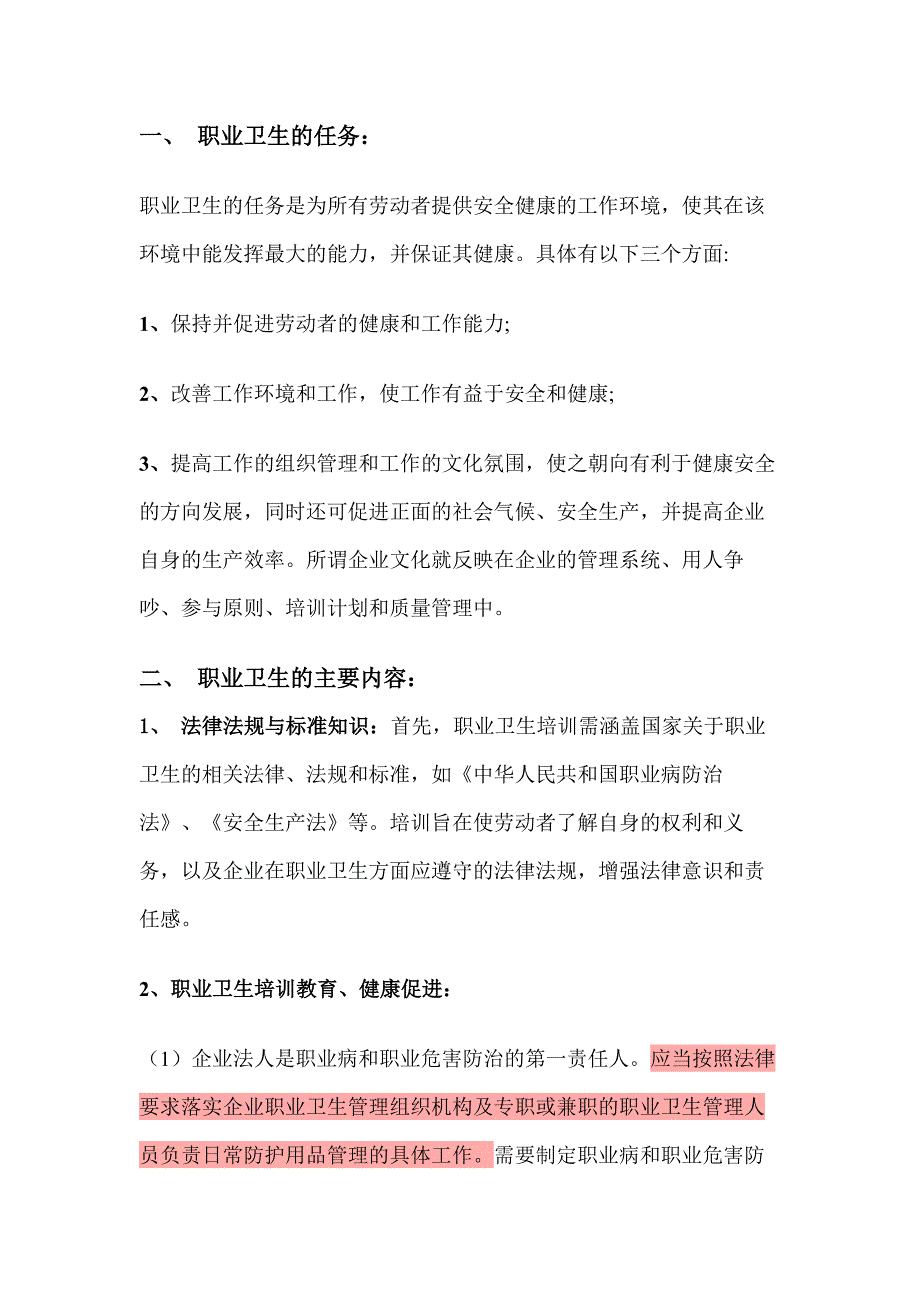 一、 职业卫生的任务：

职业卫生的任务是为所有劳动者提供安全健康的工作环境，使其在该环境中能发挥最大的能力，并保证其健康。具体有以下三个方面:

1、保持并促进劳动者的健康和工作能力;

2、改善工作环境和工作，使工作有益于安全和健康;

3、提高工作的组织管理和工作的文化氛围，使之朝向有利于健康安全的方向发展，同时还可促进正面的社会气候、安全生产，并提高企业自身的生产效率。所谓企业文化就反映在企业的管理系统、用人争吵、参与原则、培训计划和质量管理中。

二、 职业卫生的主要内容：

1、 法律法规与标准知识：首先，职业卫生培训需涵盖国家关于职业卫生的相关法律、法规和标准，如《中华人民共和国职业病防治法》、《安全生产法》等。培训旨在使劳动者了解自身的权利和义务，以及企业在职业卫生方面应遵守的法律法规，增强法律意识和责任感。

2、职业卫生培训教育、健康促进：

（1）企业法人是职业病和职业危害防治的第一责任人。应当按照法律要求落实企业职业卫生管理组织机构及专职或兼职的职业卫生管理人员负责日常防护用品管理的具体工作。需要制定职业病和职业危害防